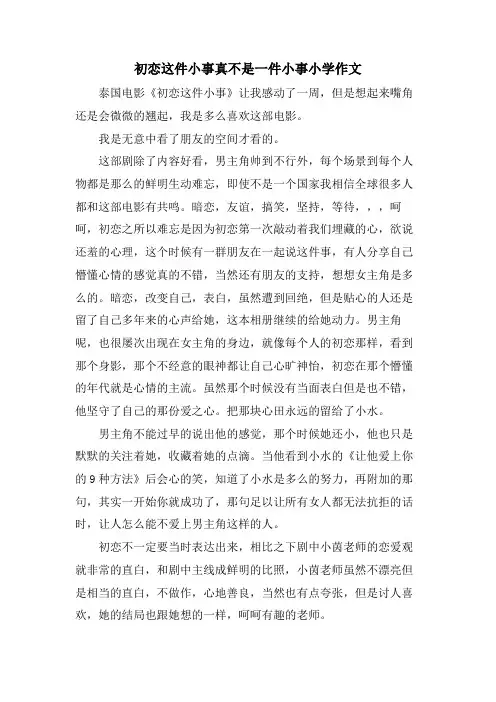 初恋这件小事真不是一件小事小学作文

泰国电影《初恋这件小事》让我感动了一周，但是想起来嘴角还是会微微的翘起，我是多么喜欢这部电影。

我是无意中看了朋友的空间才看的。

这部剧除了内容好看，男主角帅到不行外，每个场景到每个人物都是那么的鲜明生动难忘，即使不是一个国家我相信全球很多人都和这部电影有共鸣。暗恋，友谊，搞笑，坚持，等待，，，呵呵，初恋之所以难忘是因为初恋第一次敲动着我们埋藏的心，欲说还羞的心理，这个时候有一群朋友在一起说这件事，有人分享自己懵懂心情的感觉真的不错，当然还有朋友的支持，想想女主角是多么的。暗恋，改变自己，表白，虽然遭到回绝，但是贴心的人还是留了自己多年来的心声给她，这本相册继续的给她动力。男主角呢，也很屡次出现在女主角的身边，就像每个人的初恋那样，看到那个身影，那个不经意的眼神都让自己心旷神怡，初恋在那个懵懂的年代就是心情的主流。虽然那个时候没有当面表白但是也不错，他坚守了自己的那份爱之心。把那块心田永远的留给了小水。

男主角不能过早的说出他的感觉，那个时候她还小，他也只是默默的关注着她，收藏着她的点滴。当他看到小水的《让他爱上你的9种方法》后会心的笑，知道了小水是多么的努力，再附加的那句，其实一开始你就成功了，那句足以让所有女人都无法抗拒的话时，让人怎么能不爱上男主角这样的人。

初恋不一定要当时表达出来，相比之下剧中小茵老师的恋爱观就非常的直白，和剧中主线成鲜明的比照，小茵老师虽然不漂亮但是相当的直白，不做作，心地善良，当然也有点夸张，但是讨人喜欢，她的结局也跟她想的一样，呵呵有趣的老师。